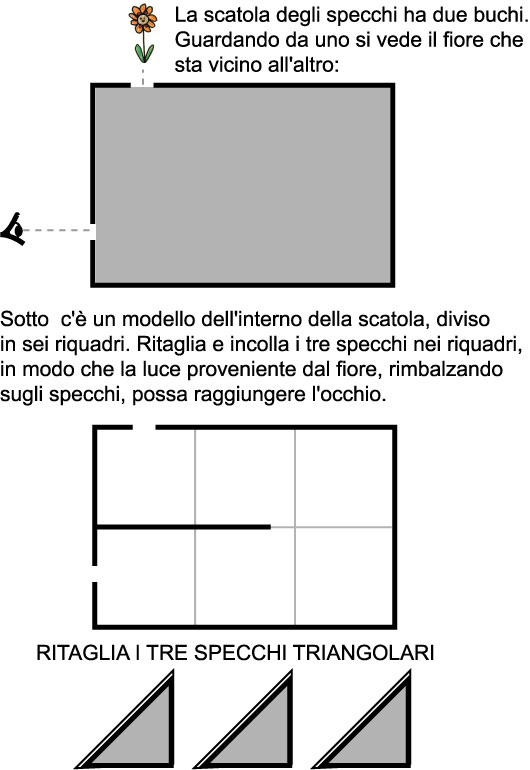 La scatola degli specchi ha due buchi. Guardando da uno si vede il fiore che sta vicino all'altro:

Sotto  c'è un modello dell'interno della scatola, diviso in sei riquadri. Ritaglia e incolla i tre specchi nei riquadri, in modo che la luce proveniente dal fiore, rimbalzando sugli specchi, possa raggiungere l'occhio.

RITAGLIA I TRE SPECCHI TRIANGOLARI